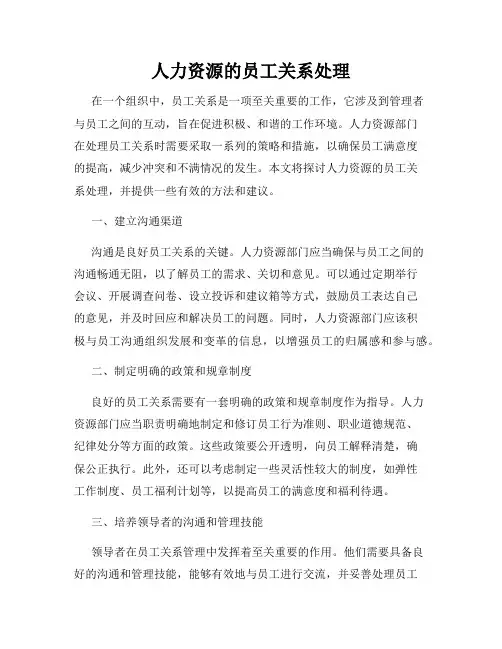 人力资源的员工关系处理

在一个组织中，员工关系是一项至关重要的工作，它涉及到管理者与员工之间的互动，旨在促进积极、和谐的工作环境。人力资源部门在处理员工关系时需要采取一系列的策略和措施，以确保员工满意度的提高，减少冲突和不满情况的发生。本文将探讨人力资源的员工关系处理，并提供一些有效的方法和建议。

一、建立沟通渠道

沟通是良好员工关系的关键。人力资源部门应当确保与员工之间的沟通畅通无阻，以了解员工的需求、关切和意见。可以通过定期举行会议、开展调查问卷、设立投诉和建议箱等方式，鼓励员工表达自己的意见，并及时回应和解决员工的问题。同时，人力资源部门应该积极与员工沟通组织发展和变革的信息，以增强员工的归属感和参与感。

二、制定明确的政策和规章制度

良好的员工关系需要有一套明确的政策和规章制度作为指导。人力资源部门应当职责明确地制定和修订员工行为准则、职业道德规范、纪律处分等方面的政策。这些政策要公开透明，向员工解释清楚，确保公正执行。此外，还可以考虑制定一些灵活性较大的制度，如弹性工作制度、员工福利计划等，以提高员工的满意度和福利待遇。

三、培养领导者的沟通和管理技能

领导者在员工关系管理中发挥着至关重要的作用。他们需要具备良好的沟通和管理技能，能够有效地与员工进行交流，并妥善处理员工